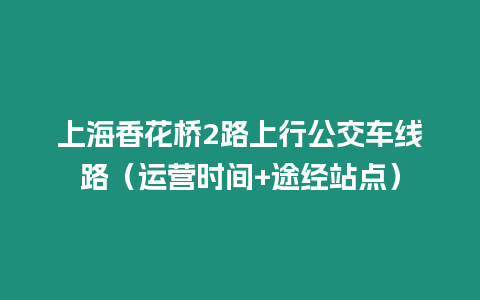 上海香花桥2路上行公交车线路（运营时间+途经站点）